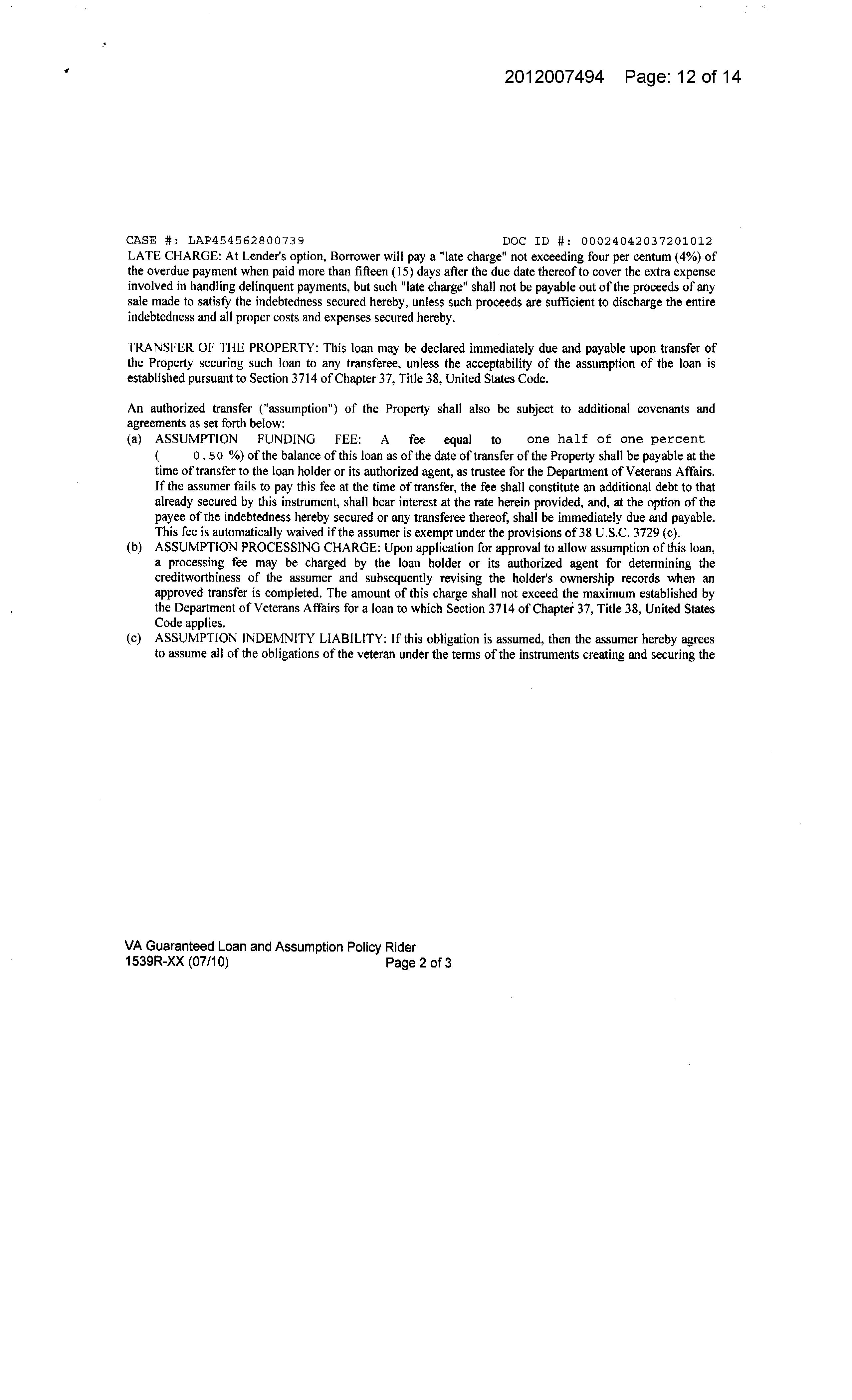 2012007494 Page: 12 of 14

CASE #: LAP454562800739 DOC ID #: 00024042037201012
LATE CHARGE: At Lender's option, Borrower will pay a "late charge" not exceeding four per centum (4%) of the overdue payment when paid more than fifteen (15) days after the due date thereof to cover the extra expense involved in handling delinquent payments, but such "late charge" shall not be payable out of the proceeds of any sale made to satisfy the indebtedness secured hereby, unless such proceeds are sufficient to discharge the entire indebtedness and all proper costs and expenses secured hereby.

TRANSFER OF THE PROPERTY: This loan may be declared immediately due and payable upon transfer of the Property securing such loan to any transferee, unless the acceptability of the assumption of the loan is established pursuant to Section 3714 of Chapter 37, Title 38, United States Code.

An authorized transfer ("assumption") of the Property shall also be subject to additional covenants and agreements as set forth below:
(a) ASSUMPTION FUNDING FEE: A fee equal to one half of one percent ( 0.50 %) of the balance of this loan as of the date of transfer of the Property shall be payable at the time of transfer to the loan holder or its authorized agent, as trustee for the Department of Veterans Affairs. If the assumer fails to pay this fee at the time of transfer, the fee shall constitute an additional debt to that already secured by this instrument, shall bear interest at the rate herein provided, and, at the option of the payee of the indebtedness hereby secured or any transferee thereof, shall be immediately due and payable. This fee is automatically waived if the assumer is exempt under the provisions of 38 U.S.C. 3729 (c).
(b) ASSUMPTION PROCESSING CHARGE: Upon application for approval to allow assumption of this loan, a processing fee may be charged by the loan holder or its authorized agent for determining the creditworthiness of the assumer and subsequently revising the holder's ownership records when an approved transfer is completed. The amount of this charge shall not exceed the maximum established by the Department of Veterans Affairs for a loan to which Section 3714 of Chapter 37, Title 38, United States Code applies.
(c) ASSUMPTION INDEMNITY LIABILITY: If this obligation is assumed, then the assumer hereby agrees to assume all of the obligations of the veteran under the terms of the instruments creating and securing the

VA Guaranteed Loan and Assumption Policy Rider
1539R-XX (07/10) Page 2 of 3